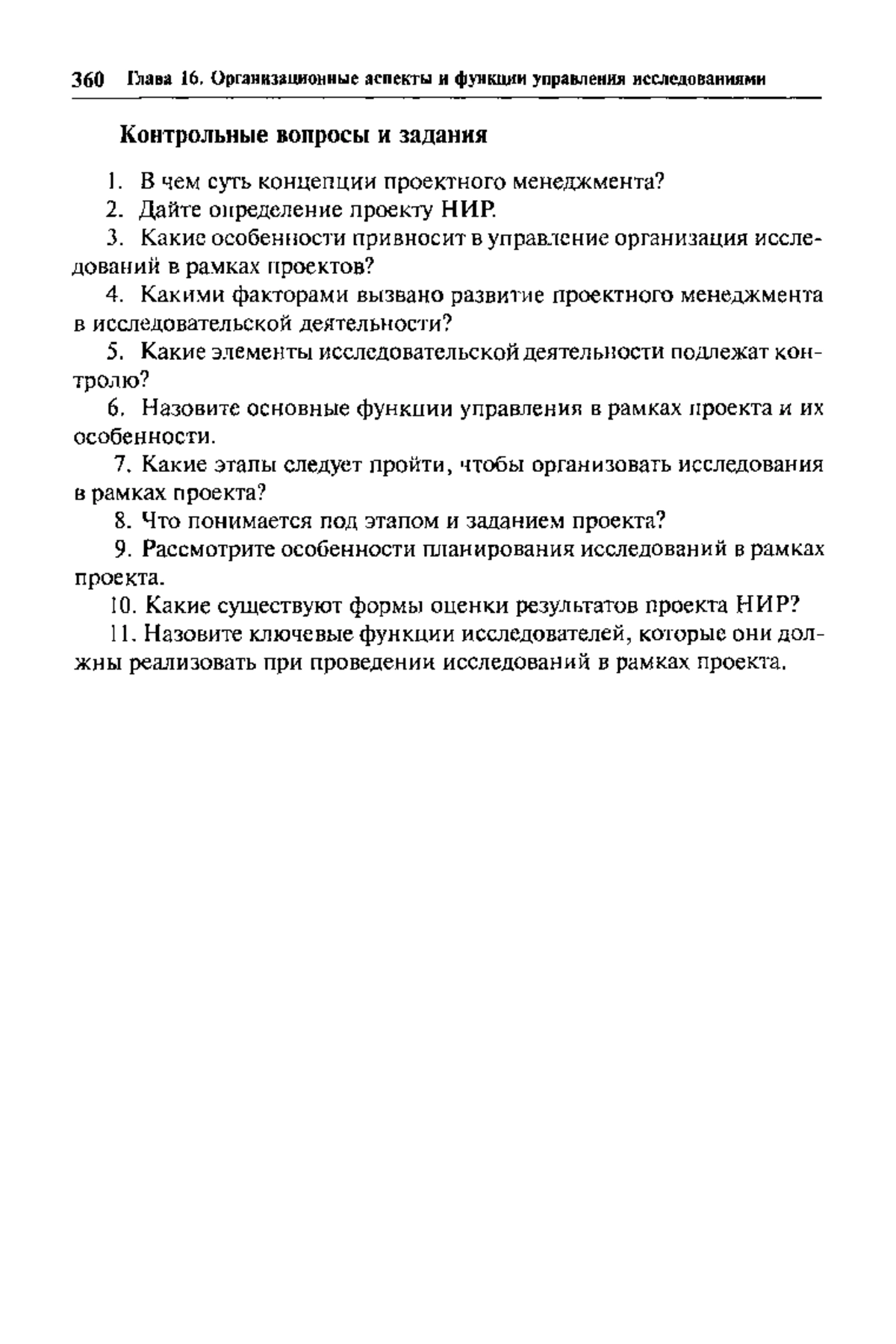 360 Глава 16. Организационные аспекты и функции управления исследованиями

Контрольные вопросы и задания

1. В чем суть концепции проектного менеджмента?

2. Дайте определение проекту НИР.

3. Какие особенности привносит в управление организация исследований в рамках проектов?

4. Какими факторами вызвано развитие проектного менеджмента в исследовательской деятельности?

5. Какие элементы исследовательской деятельности подлежат контролю?

6. Назовите основные функции управления в рамках проекта и их особенности.

7. Какие этапы следует пройти, чтобы организовать исследования в рамках проекта?

8. Что понимается под этапом и заданием проекта?

9. Рассмотрите особенности планирования исследований в рамках проекта.

10. Какие существуют формы оценки результатов проекта НИР?

11. Назовите ключевые функции исследователей, которые они должны реализовать при проведении исследований в рамках проекта.